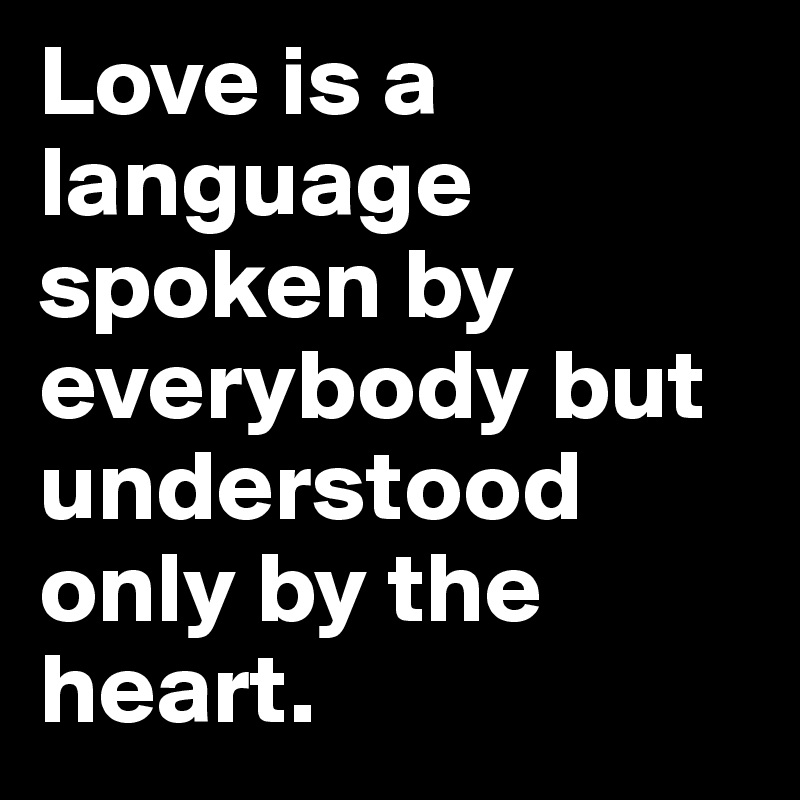 Love is a language spoken by everybody but understood only by the heart.